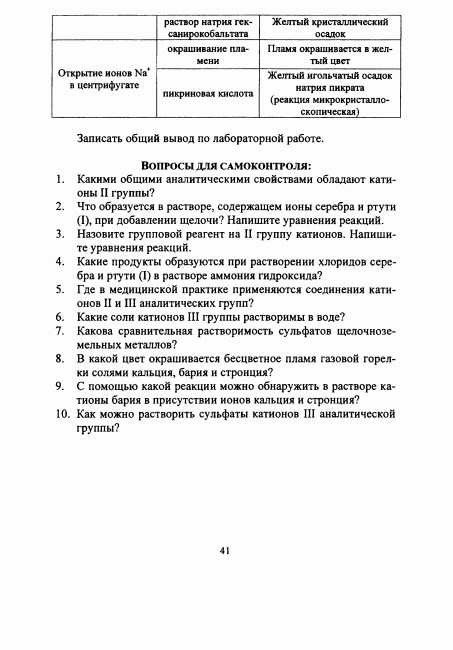 |  | раствор натрия гексанирокобальтата | Желтый кристаллический осадок |
|---|---|---|
| Открытие ионов $Na^+$ в центрифугате | окрашивание пламени | Пламя окрашивается в желтый цвет |
|  | пикриновая кислота | Желтый игольчатый осадок натрия пикрата (реакция микрокристаллоскопическая) |

Записать общий вывод по лабораторной работе.

ВОПРОСЫ ДЛЯ САМОКОНТРОЛЯ:
1. Какими общими аналитическими свойствами обладают катионы II группы?
2. Что образуется в растворе, содержащем ионы серебра и ртути (I), при добавлении щелочи? Напишите уравнения реакций.
3. Назовите групповой реагент на II группу катионов. Напишите уравнения реакций.
4. Какие продукты образуются при растворении хлоридов серебра и ртути (I) в растворе аммония гидроксида?
5. Где в медицинской практике применяются соединения катионов II и III аналитических групп?
6. Какие соли катионов III группы растворимы в воде?
7. Какова сравнительная растворимость сульфатов щелочноземельных металлов?
8. В какой цвет окрашивается бесцветное пламя газовой горелки солями кальция, бария и стронция?
9. С помощью какой реакции можно обнаружить в растворе катионы бария в присутствии ионов кальция и стронция?
10. Как можно растворить сульфаты катионов III аналитической группы?

41